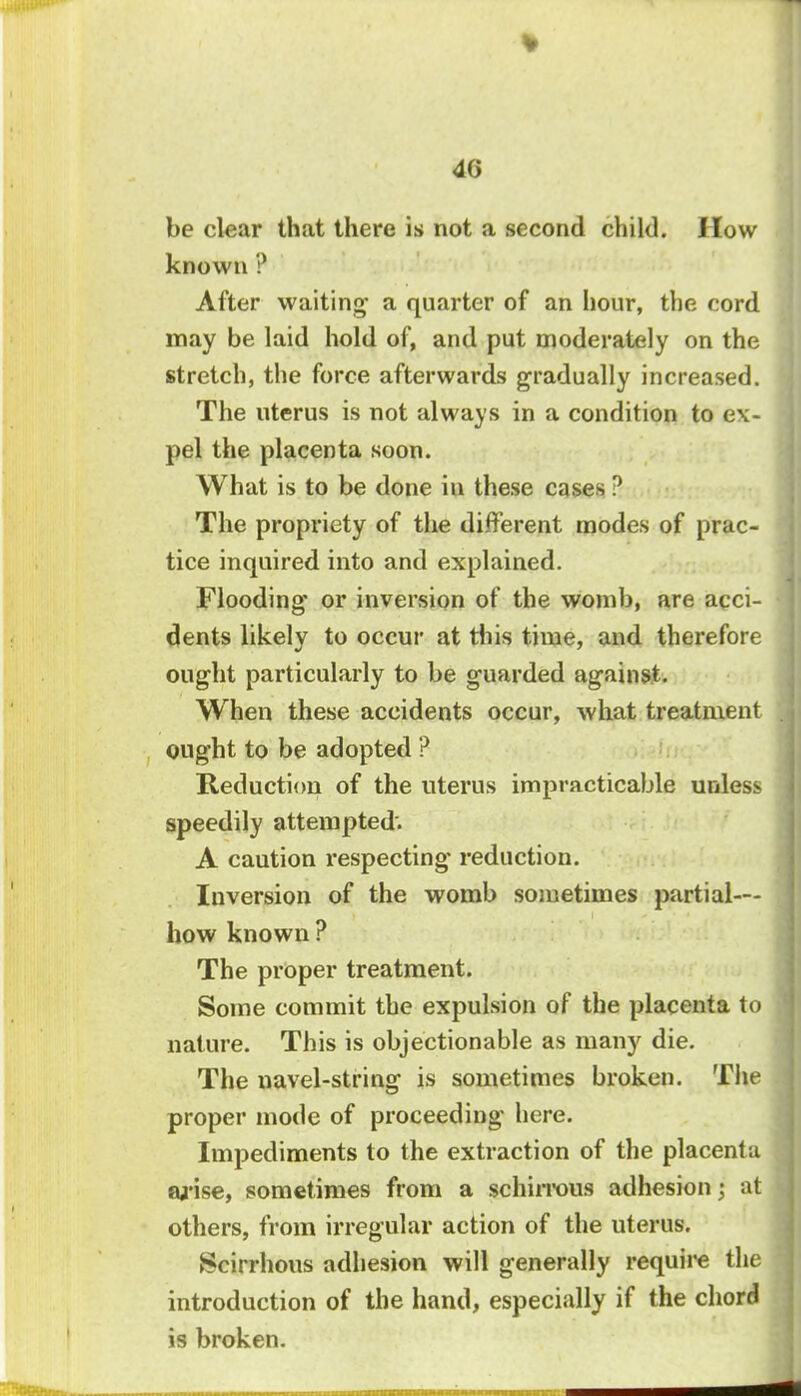 46

be clear that there is not a second child. How known?

After waiting a quarter of an hour, the cord may be laid hold of, and put moderately on the stretch, the force afterwards gradually increased.

The uterus is not always in a condition to expel the placenta soon.

What is to be done in these cases?

The propriety of the different modes of practice inquired into and explained.

Flooding or inversion of the womb, are accidents likely to occur at this time, and therefore ought particularly to be guarded against.

When these accidents occur, what treatment ought to be adopted?

Reduction of the uterus impracticable unless speedily attempted.

A caution respecting reduction.

Inversion of the womb sometimes partial—how known?

The proper treatment.

Some commit the expulsion of the placenta to nature. This is objectionable as many die.

The navel-string is sometimes broken. The proper mode of proceeding here.

Impediments to the extraction of the placenta arise, sometimes from a schirrous adhesion; at others, from irregular action of the uterus.

Scirrhous adhesion will generally require the introduction of the hand, especially if the chord is broken.